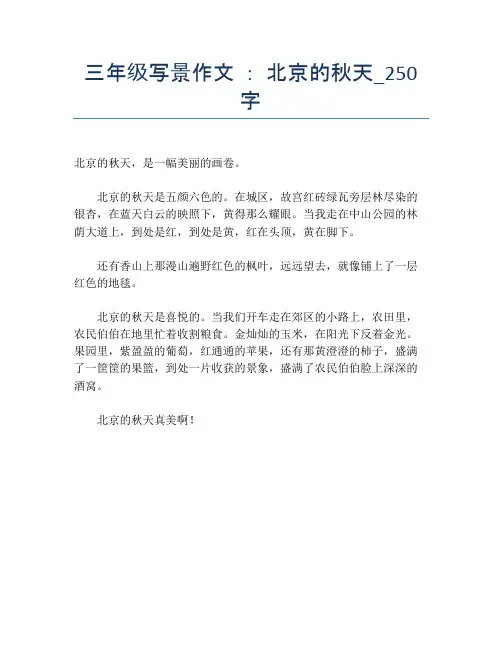 三年级写景作文 ： 北京的秋天_250字

北京的秋天，是一幅美丽的画卷。

北京的秋天是五颜六色的。在城区，故宫红砖绿瓦旁层林尽染的银杏，在蓝天白云的映照下，黄得那么耀眼。当我走在中山公园的林荫大道上，到处是红，到处是黄，红在头顶，黄在脚下。

还有香山上那漫山遍野红色的枫叶，远远望去，就像铺上了一层红色的地毯。

北京的秋天是喜悦的。当我们开车走在郊区的小路上，农田里，农民伯伯在地里忙着收割粮食。金灿灿的玉米，在阳光下反着金光。果园里，紫盈盈的葡萄，红通通的苹果，还有那黄澄澄的柿子，盛满了一筐筐的果篮，到处一片收获的景象，盛满了农民伯伯脸上深深的酒窝。

北京的秋天真美啊！